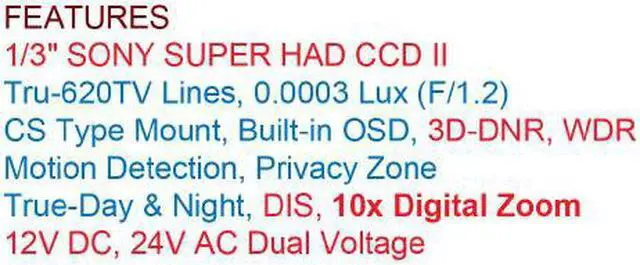 FEATURES
1/3" SONY SUPER HAD CCD II
Tru-620TV Lines, 0.0003 Lux (F/1.2)
CS Type Mount, Built-in OSD, 3D-DNR, WDR
Motion Detection, Privacy Zone
True-Day & Night, DIS, 10x Digital Zoom
12V DC, 24V AC Dual Voltage